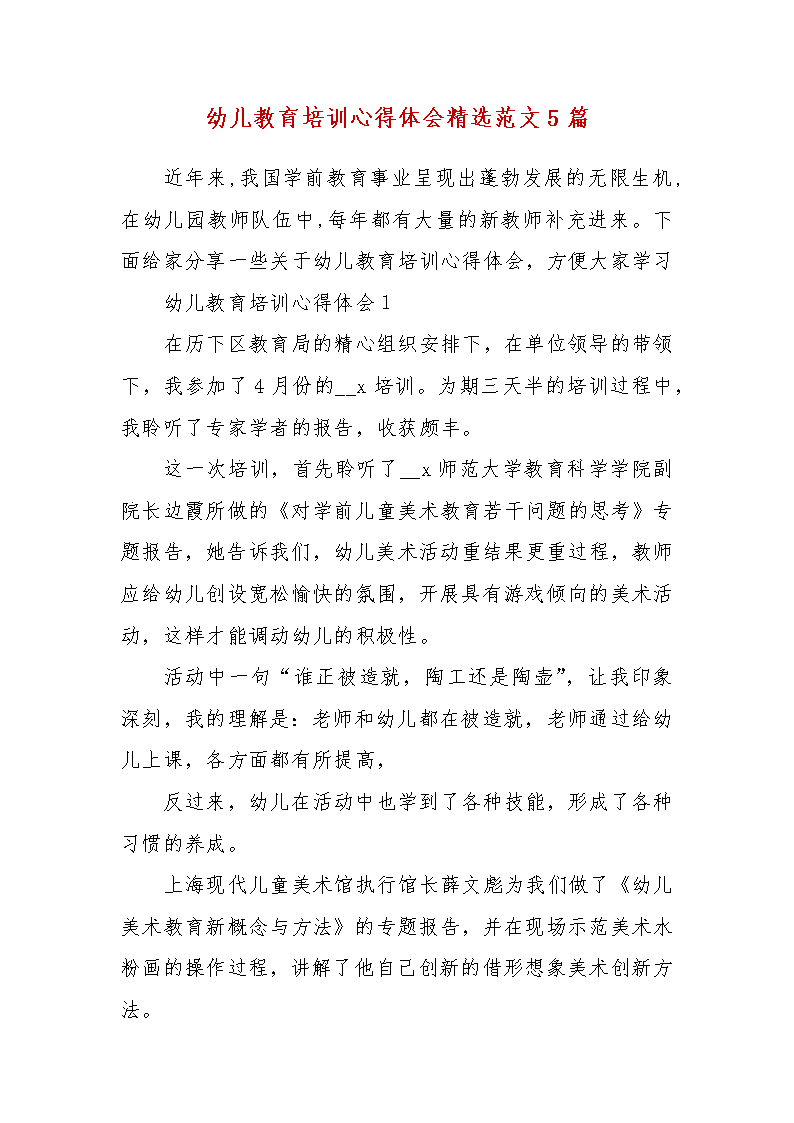 幼儿教育培训心得体会精选范文5篇

近年来,我国学前教育事业呈现出蓬勃发展的无限生机,在幼儿园教师队伍中,每年都有大量的新教师补充进来。下面给家分享一些关于幼儿教育培训心得体会，方便大家学习

幼儿教育培训心得体会1

在历下区教育局的精心组织安排下，在单位领导的带领下，我参加了4月份的__x培训。为期三天半的培训过程中，我聆听了专家学者的报告，收获颇丰。

这一次培训，首先聆听了__x师范大学教育科学学院副院长边霞所做的《对学前儿童美术教育若干问题的思考》专题报告，她告诉我们，幼儿美术活动重结果更重过程，教师应给幼儿创设宽松愉快的氛围，开展具有游戏倾向的美术活动，这样才能调动幼儿的积极性。

活动中一句“谁正被造就，陶工还是陶壶”，让我印象深刻，我的理解是：老师和幼儿都在被造就，老师通过给幼儿上课，各方面都有所提高，

反过来，幼儿在活动中也学到了各种技能，形成了各种习惯的养成。

上海现代儿童美术馆执行馆长薛文彪为我们做了《幼儿美术教育新概念与方法》的专题报告，并在现场示范美术水粉画的操作过程，讲解了他自己创新的借形想象美术创新方法。